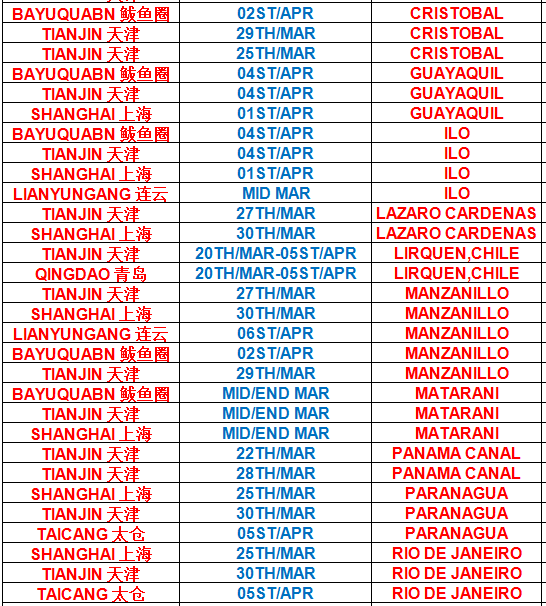 | | | |
|---|---|---|
| BAYUQUABN 鲅鱼圈 | 02ST/APR | CRISTOBAL |
| TIANJIN 天津 | 29TH/MAR | CRISTOBAL |
| TIANJIN 天津 | 25TH/MAR | CRISTOBAL |
| BAYUQUABN 鲅鱼圈 | 04ST/APR | GUAYAQUIL |
| TIANJIN 天津 | 04ST/APR | GUAYAQUIL |
| SHANGHAI 上海 | 01ST/APR | GUAYAQUIL |
| BAYUQUABN 鲅鱼圈 | 04ST/APR | ILO |
| TIANJIN 天津 | 04ST/APR | ILO |
| SHANGHAI 上海 | 01ST/APR | ILO |
| LIANYUNGANG 连云 | MID MAR | ILO |
| TIANJIN 天津 | 27TH/MAR | LAZARO CARDENAS |
| SHANGHAI 上海 | 30TH/MAR | LAZARO CARDENAS |
| TIANJIN 天津 | 20TH/MAR-05ST/APR | LIRQUEN,CHILE |
| QINGDAO 青岛 | 20TH/MAR-05ST/APR | LIRQUEN,CHILE |
| TIANJIN 天津 | 27TH/MAR | MANZANILLO |
| SHANGHAI 上海 | 30TH/MAR | MANZANILLO |
| LIANYUNGANG 连云 | 06ST/APR | MANZANILLO |
| BAYUQUABN 鲅鱼圈 | 02ST/APR | MANZANILLO |
| TIANJIN 天津 | 29TH/MAR | MANZANILLO |
| BAYUQUABN 鲅鱼圈 | MID/END MAR | MATARANI |
| TIANJIN 天津 | MID/END MAR | MATARANI |
| SHANGHAI 上海 | MID/END MAR | MATARANI |
| TIANJIN 天津 | 22TH/MAR | PANAMA CANAL |
| TIANJIN 天津 | 28TH/MAR | PANAMA CANAL |
| SHANGHAI 上海 | 25TH/MAR | PARANAGUA |
| TIANJIN 天津 | 30TH/MAR | PARANAGUA |
| TAICANG 太仓 | 05ST/APR | PARANAGUA |
| SHANGHAI 上海 | 25TH/MAR | RIO DE JANEIRO |
| TIANJIN 天津 | 30TH/MAR | RIO DE JANEIRO |
| TAICANG 太仓 | 05ST/APR | RIO DE JANEIRO |